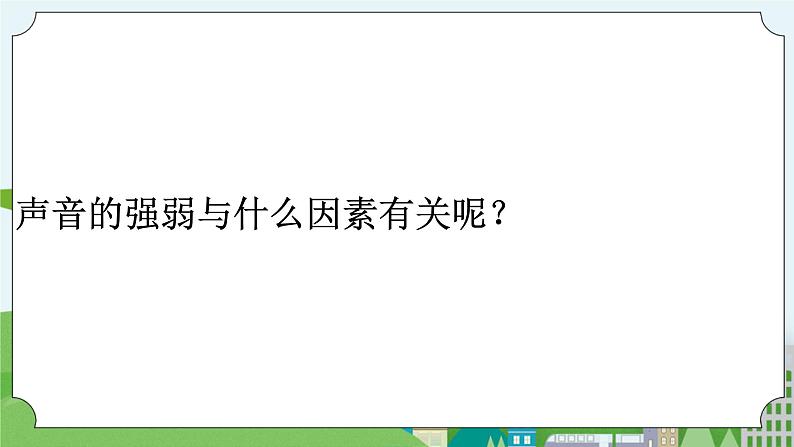 声音的强弱与什么因素有关呢？